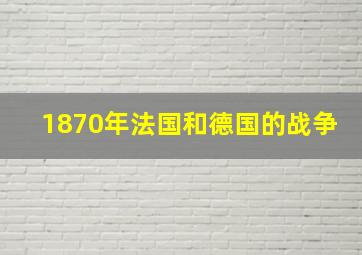 1870年法国和德国的战争